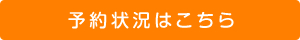 予約状況はこちら